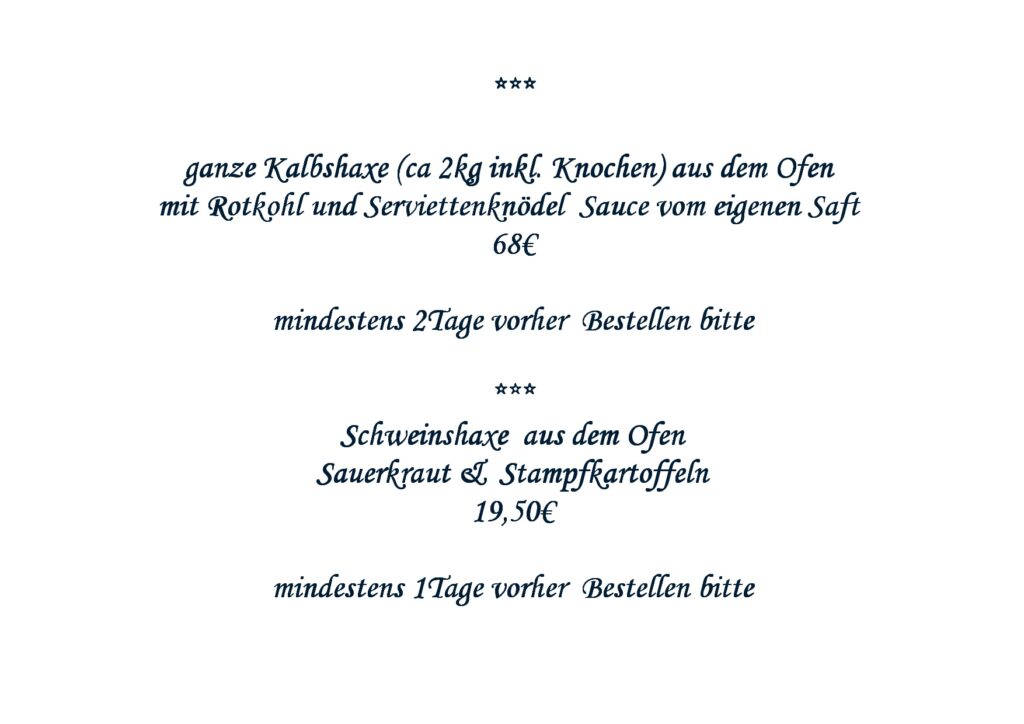 ***

ganze Kalbshaxe (ca 2kg inkl. Knochen) aus dem Ofen
mit Rotkohl und Serviettenknödel Sauce vom eigenen Saft
68€

mindestens 2Tage vorher Bestellen bitte

***
Schweinshaxe aus dem Ofen
Sauerkraut & Stampfkartoffeln
19,50€

mindestens 1Tage vorher Bestellen bitte